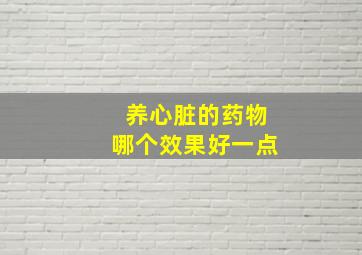 养心脏的药物
哪个效果好一点